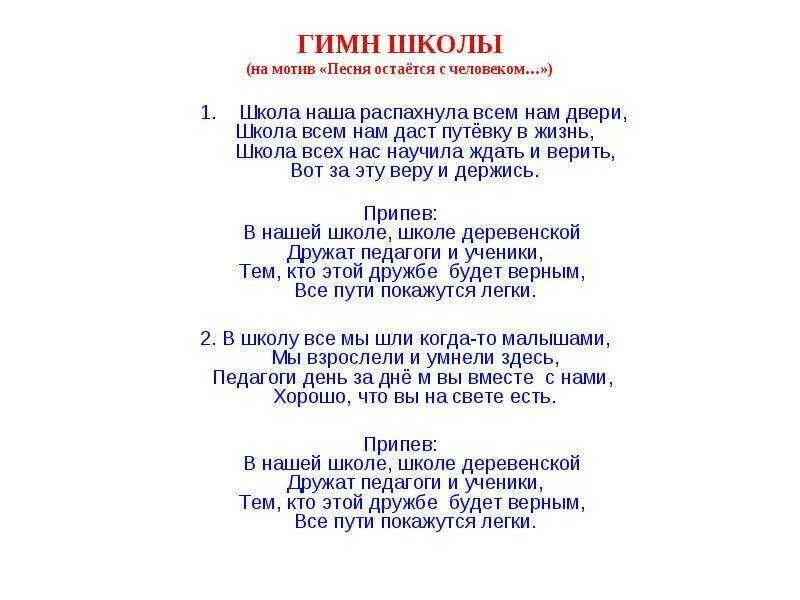 ГИМН ШКОЛЫ
(на мотив «Песня остаётся с человеком…»)

1. Школа наша распахнула всем нам двери,
Школа всем нам даст путёвку в жизнь,
Школа всех нас научила ждать и верить,
Вот за эту веру и держись.

Припев:
В нашей школе, школе деревенской
Дружат педагоги и ученики,
Тем, кто этой дружбе будет верным,
Все пути покажутся легки.

2. В школу все мы шли когда-то малышами,
Мы взрослели и умнели здесь,
Педагоги день за днё м вы вместе с нами,
Хорошо, что вы на свете есть.

Припев:
В нашей школе, школе деревенской
Дружат педагоги и ученики,
Тем, кто этой дружбе будет верным,
Все пути покажутся легки.